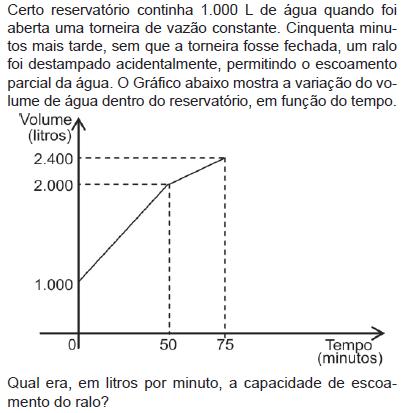 Certo reservatório continha 1.000 L de água quando foi aberta uma torneira de vazão constante. Cinquenta minutos mais tarde, sem que a torneira fosse fechada, um ralo foi destampado acidentalmente, permitindo o escoamento parcial da água. O Gráfico abaixo mostra a variação do volume de água dentro do reservatório, em função do tempo.

Volume
(litros)
2.400
2.000
1.000
0
50
75
Tempo
(minutos)

Qual era, em litros por minuto, a capacidade de escoamento do ralo?